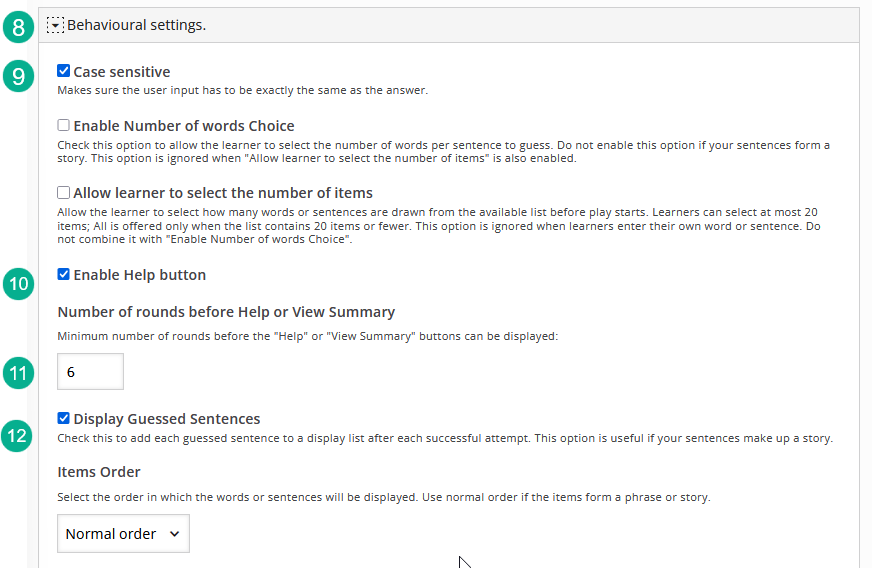 8
Behavioural settings.

9
Case sensitive
Makes sure the user input has to be exactly the same as the answer.

Enable Number of words Choice
Check this option to allow the learner to select the number of words per sentence to guess. Do not enable this option if your sentences form a story. This option is ignored when "Allow learner to select the number of items" is also enabled.

Allow learner to select the number of items
Allow the learner to select how many words or sentences are drawn from the available list before play starts. Learners can select at most 20 items; All is offered only when the list contains 20 items or fewer. This option is ignored when learners enter their own word or sentence. Do not combine it with "Enable Number of words Choice".

10
Enable Help button

Number of rounds before Help or View Summary
Minimum number of rounds before the "Help" or "View Summary" buttons can be displayed:

11
6

12
Display Guessed Sentences
Check this to add each guessed sentence to a display list after each successful attempt. This option is useful if your sentences make up a story.

Items Order
Select the order in which the words or sentences will be displayed. Use normal order if the items form a phrase or story.

Normal order